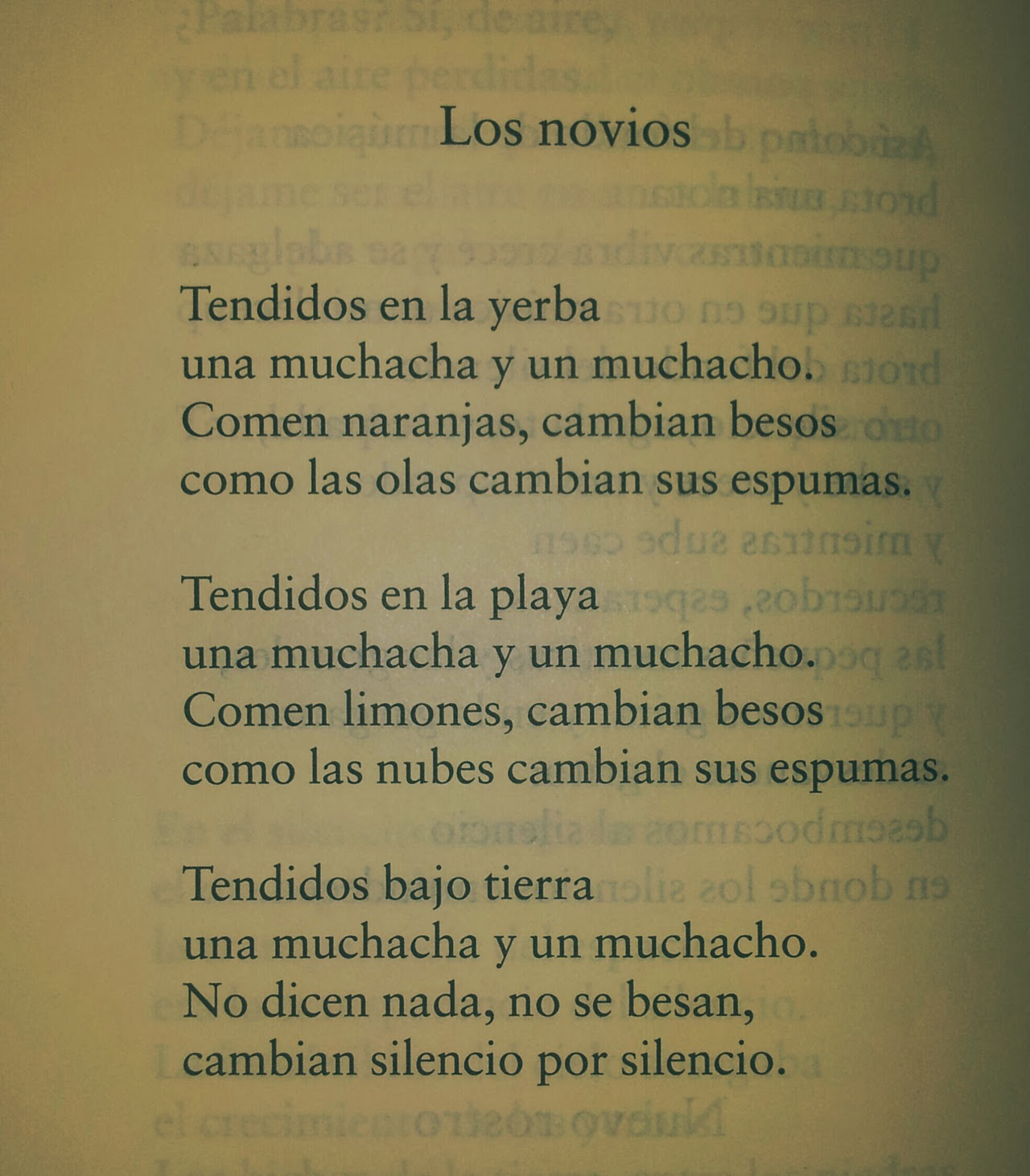 Los novios

Tendidos en la yerba
una muchacha y un muchacho.
Comen naranjas, cambian besos
como las olas cambian sus espumas.

Tendidos en la playa
una muchacha y un muchacho.
Comen limones, cambian besos
como las nubes cambian sus espumas.

Tendidos bajo tierra
una muchacha y un muchacho.
No dicen nada, no se besan,
cambian silencio por silencio.